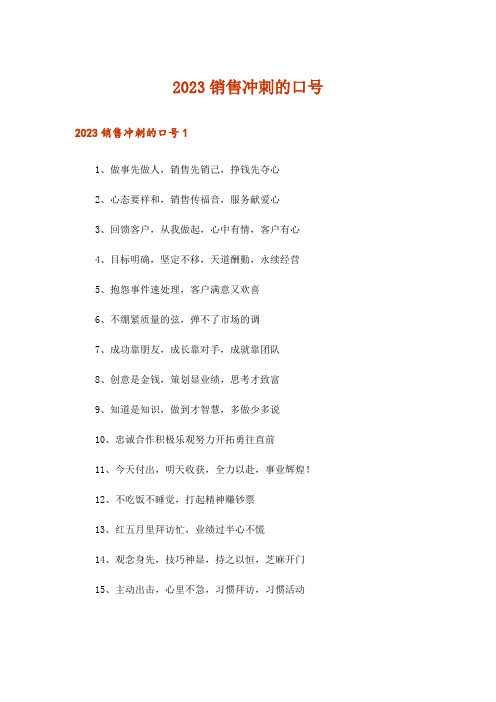 2023 销售冲刺的口号

2023 销售冲刺的口号 1

1、做事先做人，销售先销己，挣钱先夺心

2、心态要祥和，销售传福音，服务献爱心

3、回馈客户，从我做起，心中有情，客户有心

4、目标明确，坚定不移，天道酬勤，永续经营

5、抱怨事件速处理，客户满意又欢喜

6、不绷紧质量的弦，弹不了市场的调

7、成功靠朋友，成长靠对手，成就靠团队

8、创意是金钱，策划显业绩，思考才致富

9、知道是知识，做到才智慧，多做少多说

10、忠诚合作积极乐观努力开拓勇往直前

11、今天付出，明天收获，全力以赴，事业辉煌！

12、不吃饭不睡觉，打起精神赚钞票

13、红五月里拜访忙，业绩过半心不慌

14、观念身先，技巧神显，持之以恒，芝麻开门

15、主动出击，心里不急，习惯拜访，习惯活动